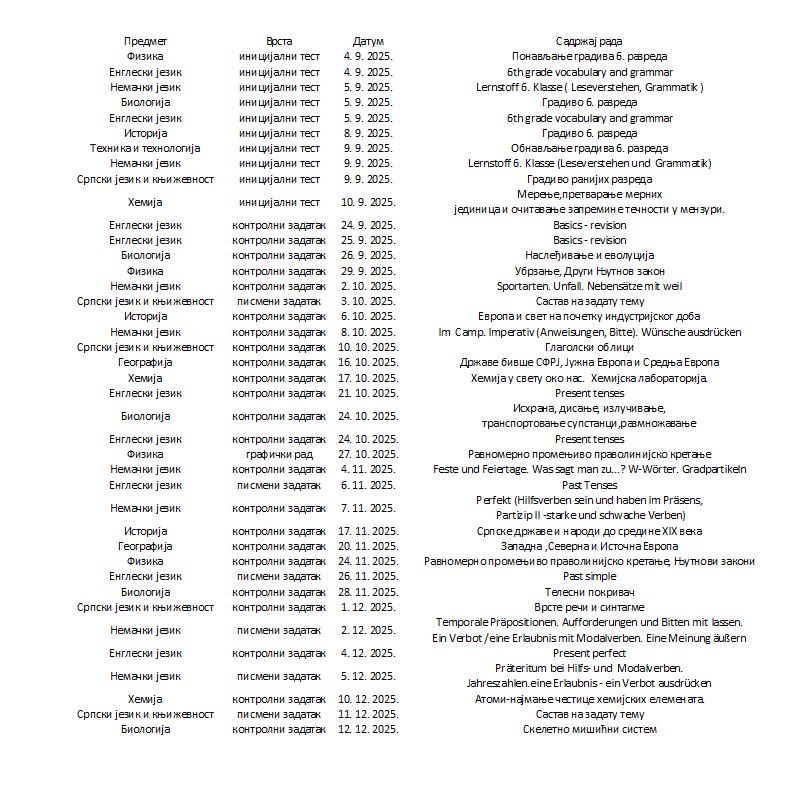 | Предмет | Врста | Датум | Садржај рада |
|---|---|---|---|
| Физика | иницијални тест | 4. 9. 2025. | Понављање градива 6. разреда |
| Енглески језик | иницијални тест | 4. 9. 2025. | 6th grade vocabulary and grammar |
| Немачки језик | иницијални тест | 5. 9. 2025. | Lernstoff 6. Klasse ( Leseverstehen, Grammatik ) |
| Биологија | иницијални тест | 5. 9. 2025. | Градиво 6. разреда |
| Енглески језик | иницијални тест | 5. 9. 2025. | 6th grade vocabulary and grammar |
| Историја | иницијални тест | 8. 9. 2025. | Градиво 6. разреда |
| Техника и технологија | иницијални тест | 9. 9. 2025. | Обнављање градива 6. разреда |
| Немачки језик | иницијални тест | 9. 9. 2025. | Lernstoff 6. Klasse (Leseverstehen und Grammatik) |
| Српски језик и књижевност | иницијални тест | 9. 9. 2025. | Градиво ранијих разреда |
| Хемија | иницијални тест | 10. 9. 2025. | Мерење,претварање мерних јединица и очитавање запремине течности у мензури. |
| Енглески језик | контролни задатак | 24. 9. 2025. | Basics - revision |
| Енглески језик | контролни задатак | 25. 9. 2025. | Basics - revision |
| Биологија | контролни задатак | 26. 9. 2025. | Наслеђивање и еволуција |
| Физика | контролни задатак | 29. 9. 2025. | Убрзање, Други Њутнов закон |
| Немачки језик | контролни задатак | 2. 10. 2025. | Sportarten. Unfall. Nebensätze mit weil |
| Српски језик и књижевност | писмени задатак | 3. 10. 2025. | Састав на задату тему |
| Историја | контролни задатак | 6. 10. 2025. | Европа и свет на почетку индустријског доба |
| Немачки језик | контролни задатак | 8. 10. 2025. | Im Camp. Imperativ (Anweisungen, Bitte). Wünsche ausdrücken |
| Српски језик и књижевност | контролни задатак | 10. 10. 2025. | Глаголски облици |
| Географија | контролни задатак | 16. 10. 2025. | Државе бивше СФРЈ, Јужна Европа и Средња Европа |
| Хемија | контролни задатак | 17. 10. 2025. | Хемија у свету око нас. Хемијска лабораторија. |
| Енглески језик | контролни задатак | 21. 10. 2025. | Present tenses |
| Биологија | контролни задатак | 24. 10. 2025. | Исхрана, дисање, излучивање, транспортовање супстанци,размножавање |
| Енглески језик | контролни задатак | 24. 10. 2025. | Present tenses |
| Физика | графички рад | 27. 10. 2025. | Равномерно промењиво праволинијско кретање |
| Немачки језик | контролни задатак | 4. 11. 2025. | Feste und Feiertage. Was sagt man zu...? W-Wörter. Gradpartikeln |
| Енглески језик | писмени задатак | 6. 11. 2025. | Past Tenses |
| Немачки језик | контролни задатак | 7. 11. 2025. | Perfekt (Hilfsverben sein und haben im Präsens, Partizip II -starke und schwache Verben) |
| Историја | контролни задатак | 17. 11. 2025. | Српске државе и народи до средине XIX века |
| Географија | контролни задатак | 20. 11. 2025. | Западна ,Северна и Источна Европа |
| Физика | контролни задатак | 24. 11. 2025. | Равномерно промењиво праволинијско кретање, Њутнови закони |
| Енглески језик | писмени задатак | 26. 11. 2025. | Past simple |
| Биологија | контролни задатак | 28. 11. 2025. | Телесни покривач |
| Српски језик и књижевност | контролни задатак | 1. 12. 2025. | Врсте речи и синтагме |
| Немачки језик | писмени задатак | 2. 12. 2025. | Temporale Präpositionen. Aufforderungen und Bitten mit lassen. Ein Verbot /eine Erlaubnis mit Modalverben. Eine Meinung äußern |
| Енглески језик | контролни задатак | 4. 12. 2025. | Present perfect |
| Немачки језик | писмени задатак | 5. 12. 2025. | Präteritum bei Hilfs- und Modalverben. Jahreszahlen.eine Erlaubnis - ein Verbot ausdrücken |
| Хемија | контролни задатак | 10. 12. 2025. | Атоми-најмање честице хемијских елемената. |
| Српски језик и књижевност | писмени задатак | 11. 12. 2025. | Састав на задату тему |
| Биологија | контролни задатак | 12. 12. 2025. | Скелетно мишићни систем |